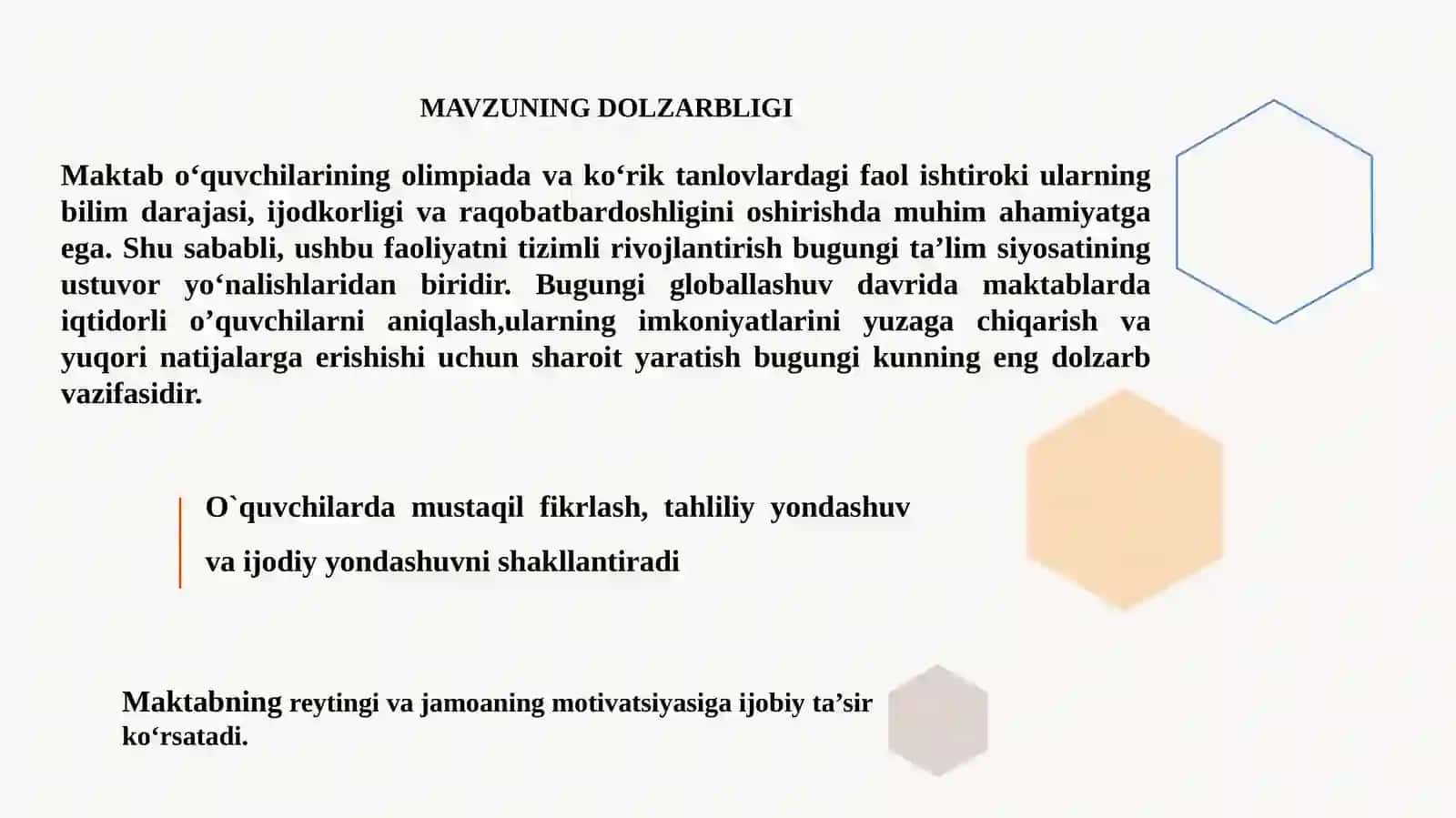 MAVZUNING DOLZARBLIGI

Maktab o‘quvchilarining olimpiada va ko‘rik tanlovlardagi faol ishtiroki ularning bilim darajasi, ijodkorligi va raqobatbardoshligini oshirishda muhim ahamiyatga ega. Shu sababli, ushbu faoliyatni tizimli rivojlantirish bugungi ta’lim siyosatining ustuvor yo‘nalishlaridan biridir. Bugungi globallashuv davrida maktablarda iqtidorli o’quvchilarni aniqlash,ularning imkoniyatlarini yuzaga chiqarish va yuqori natijalarga erishishi uchun sharoit yaratish bugungi kunning eng dolzarb vazifasidir.

O`quvchilarda mustaqil fikrlash, tahliliy yondashuv va ijodiy yondashuvni shakllantiradi

Maktabning reytingi va jamoaning motivatsiyasiga ijobiy ta’sir ko‘rsatadi.